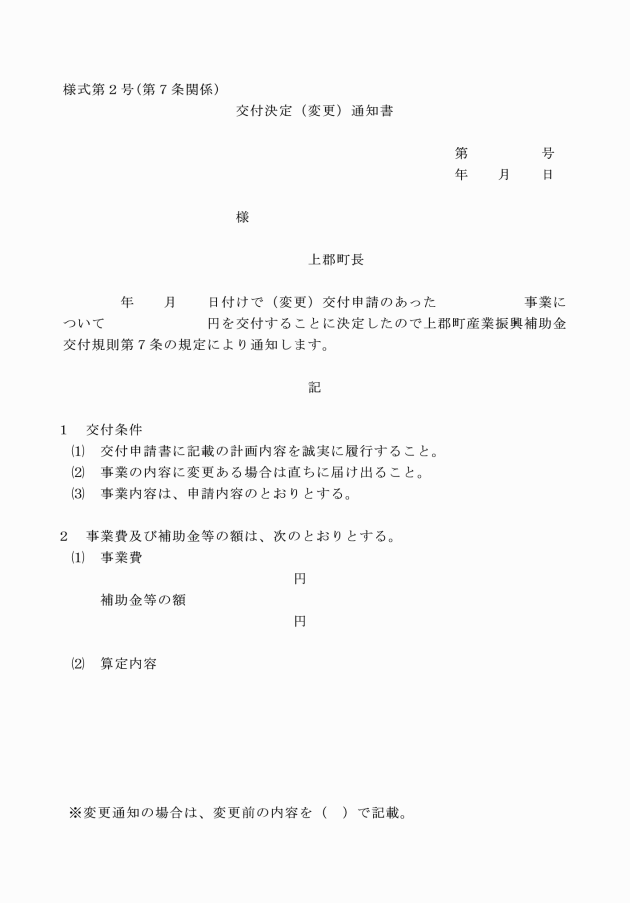 様式第２号(第７条関係)

交付決定（変更）通知書

第　　　　号
年　　月　　日

様

上郡町長

年　　月　　日付けで（変更）交付申請のあった　　　　　　事業について　　　　　　円を交付することに決定したので上郡町産業振興補助金交付規則第７条の規定により通知します。

記

１　交付条件
⑴　交付申請書に記載の計画内容を誠実に履行すること。
⑵　事業の内容に変更ある場合は直ちに届け出ること。
⑶　事業内容は、申請内容のとおりとする。

２　事業費及び補助金等の額は、次のとおりとする。
⑴　事業費
円
補助金等の額
円

⑵　算定内容

※変更通知の場合は、変更前の内容を（　）で記載。